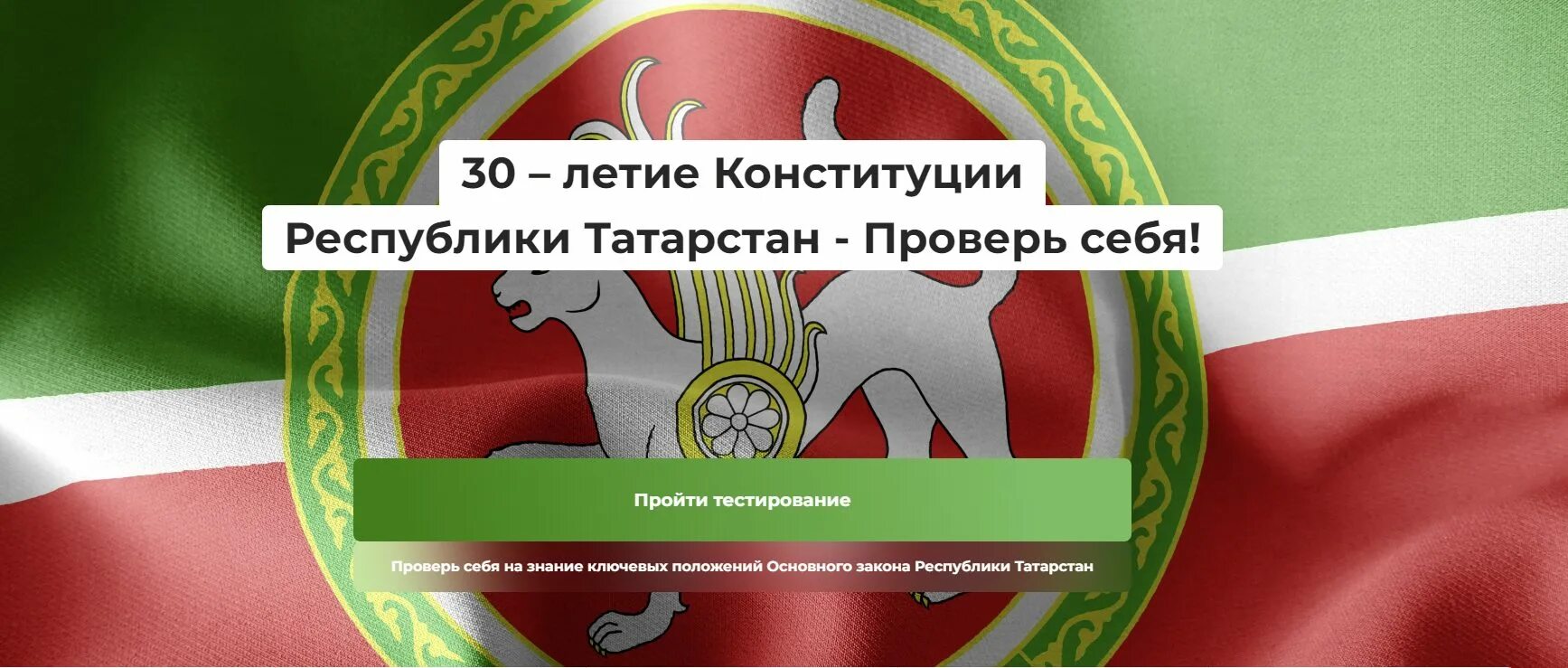 30 – летие Конституции
Республики Татарстан - Проверь себя!

Пройти тестирование

Проверь себя на знание ключевых положений Основного закона Республики Татарстан